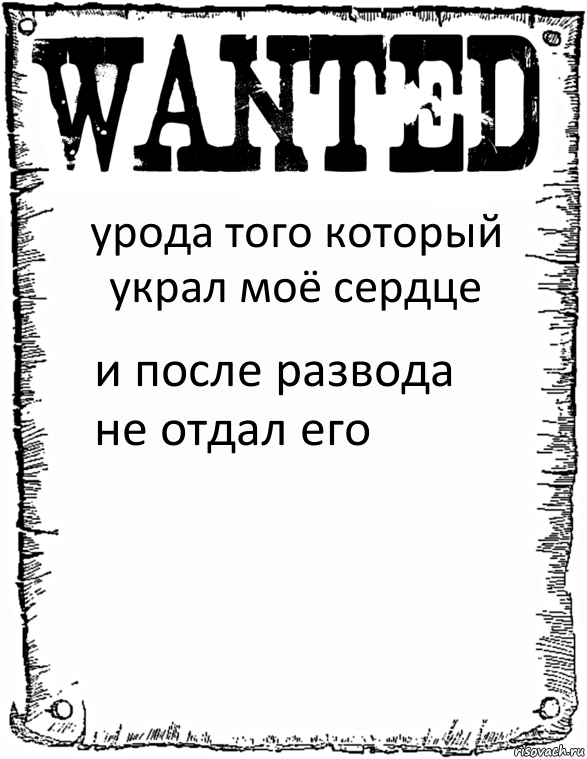 WANTED

урода того который украл моё сердце

и после развода не отдал его

risovach.ru